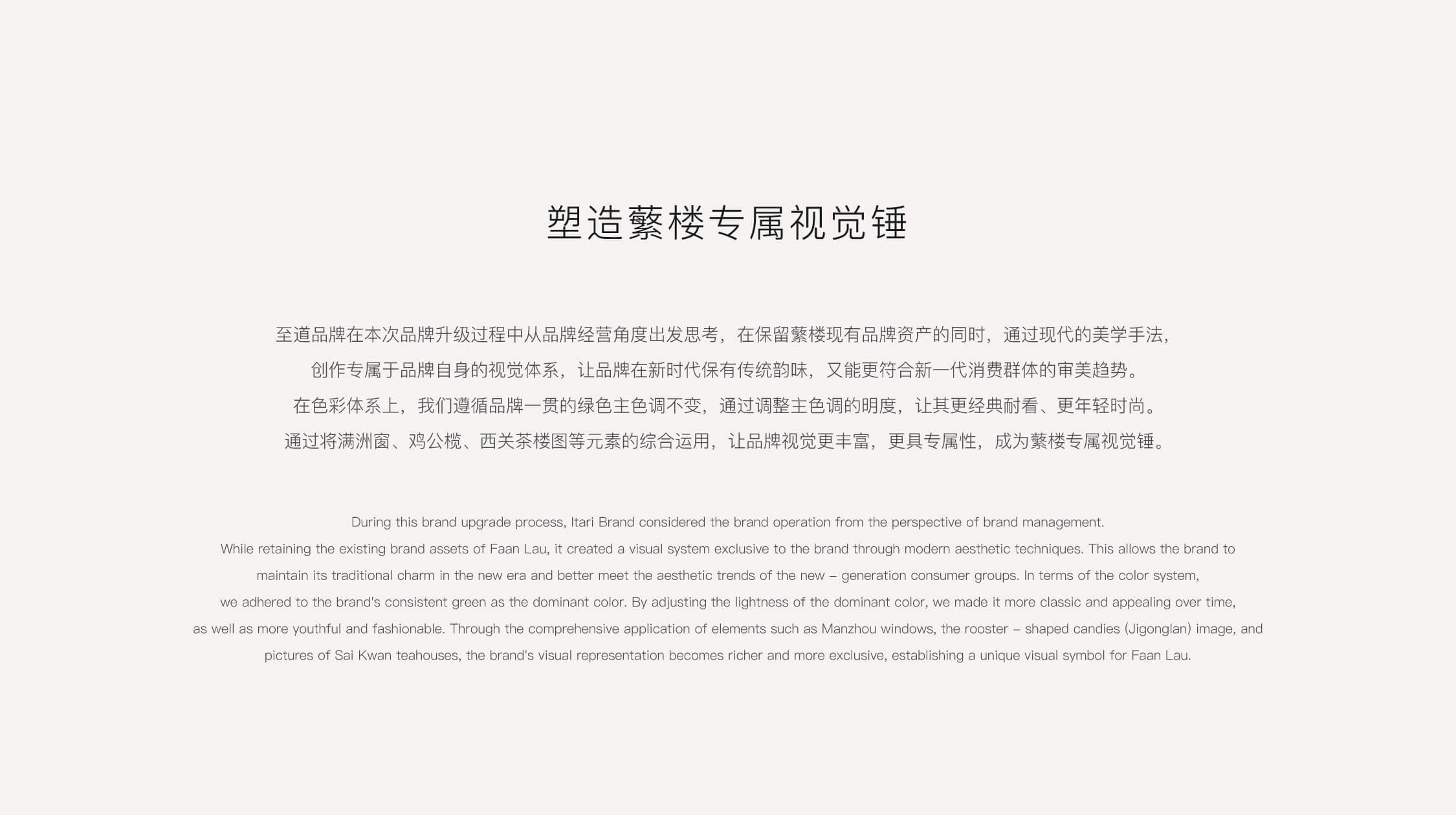 塑造蘩楼专属视觉锤

至道品牌在本次品牌升级过程中从品牌经营角度出发思考，在保留蘩楼现有品牌资产的同时，通过现代的美学手法，创作专属于品牌自身的视觉体系，让品牌在新时代保有传统韵味，又能更符合新一代消费群体的审美趋势。在色彩体系上，我们遵循品牌一贯的绿色主色调不变，通过调整主色调的明度，让其更经典耐看、更年轻时尚。通过将满洲窗、鸡公榄、西关茶楼图等元素的综合运用，让品牌视觉更丰富，更具专属性，成为蘩楼专属视觉锤。

During this brand upgrade process, Itari Brand considered the brand operation from the perspective of brand management. While retaining the existing brand assets of Faan Lau, it created a visual system exclusive to the brand through modern aesthetic techniques. This allows the brand to maintain its traditional charm in the new era and better meet the aesthetic trends of the new – generation consumer groups. In terms of the color system, we adhered to the brand's consistent green as the dominant color. By adjusting the lightness of the dominant color, we made it more classic and appealing over time, as well as more youthful and fashionable. Through the comprehensive application of elements such as Manzhou windows, the rooster – shaped candies (Jigonglan) image, and pictures of Sai Kwan teahouses, the brand's visual representation becomes richer and more exclusive, establishing a unique visual symbol for Faan Lau.